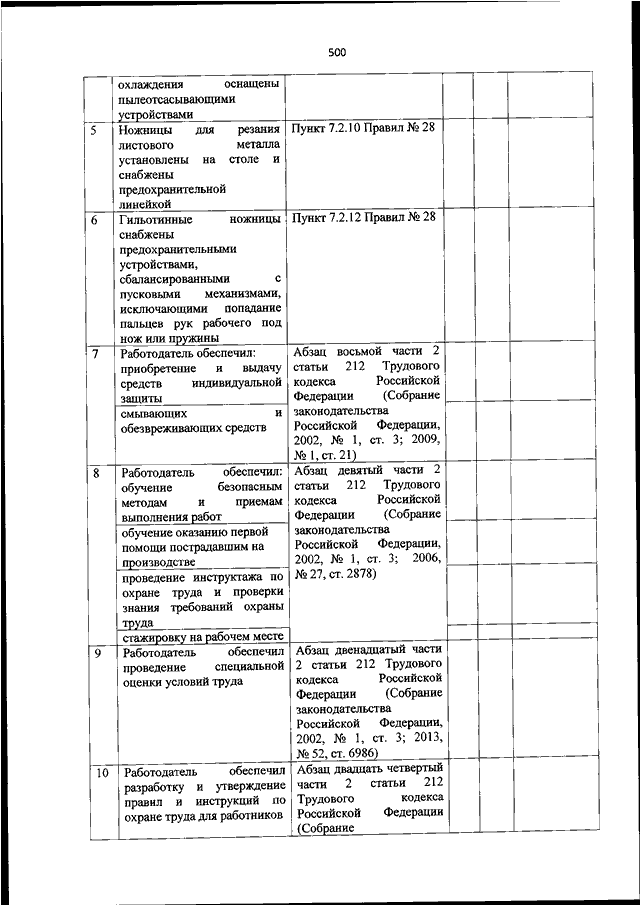 500

| | | | | | | |
|---|---|---|---|---|---|---|
| | охлаждения оснащены пылеотсасывающими устройствами | | | | | |
| 5 | Ножницы для резания листового металла установлены на столе и снабжены предохранительной линейкой | Пункт 7.2.10 Правил № 28 | | | | |
| 6 | Гильотинные ножницы снабжены предохранительными устройствами, сбалансированными с пусковыми механизмами, исключающими попадание пальцев рук рабочего под нож или пружины | Пункт 7.2.12 Правил № 28 | | | | |
| 7 | Работодатель обеспечил: приобретение и выдачу средств индивидуальной защиты | Абзац восьмой части 2 статьи 212 Трудового кодекса Российской Федерации (Собрание законодательства Российской Федерации, 2002, № 1, ст. 3; 2009, № 1, ст. 21) | | | | |
| | смывающих и обезвреживающих средств | | | | | |
| 8 | Работодатель обеспечил: обучение безопасным методам и приемам выполнения работ | Абзац девятый части 2 статьи 212 Трудового кодекса Российской Федерации (Собрание законодательства Российской Федерации, 2002, № 1, ст. 3; 2006, № 27, ст. 2878) | | | | |
| | обучение оказанию первой помощи пострадавшим на производстве | | | | | |
| | проведение инструктажа по охране труда и проверки знания требований охраны труда | | | | | |
| | стажировку на рабочем месте | | | | | |
| 9 | Работодатель обеспечил проведение специальной оценки условий труда | Абзац двенадцатый части 2 статьи 212 Трудового кодекса Российской Федерации (Собрание законодательства Российской Федерации, 2002, № 1, ст. 3; 2013, № 52, ст. 6986) | | | | |
| 10 | Работодатель обеспечил разработку и утверждение правил и инструкций по охране труда для работников | Абзац двадцать четвертый части 2 статьи 212 Трудового кодекса Российской Федерации (Собрание | | | | |